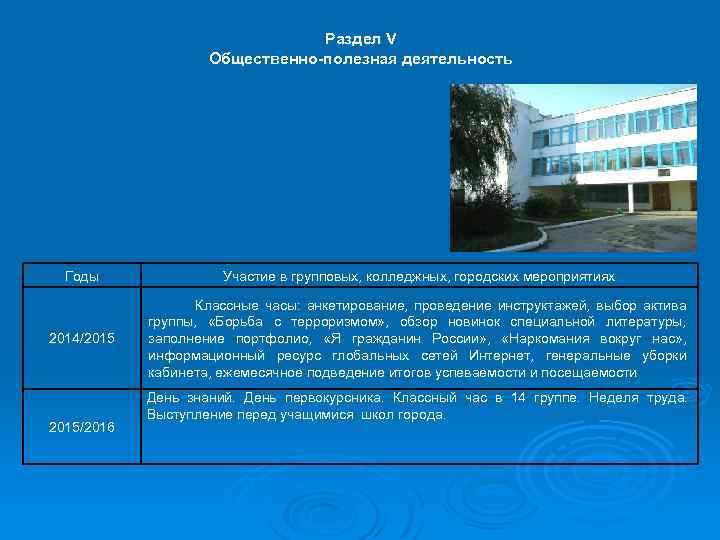 Раздел V
Общественно-полезная деятельность

| Годы | Участие в групповых, колледжных, городских мероприятиях |
|---|---|
| 2014/2015 | Классные часы: анкетирование, проведение инструктажей, выбор актива группы, «Борьба с терроризмом», обзор новинок специальной литературы, заполнение портфолио, «Я гражданин России», «Наркомания вокруг нас», информационный ресурс глобальных сетей Интернет, генеральные уборки кабинета, ежемесячное подведение итогов успеваемости и посещаемости |
| 2015/2016 | День знаний. День первокурсника. Классный час в 14 группе. Неделя труда. Выступление перед учащимися школ города. |